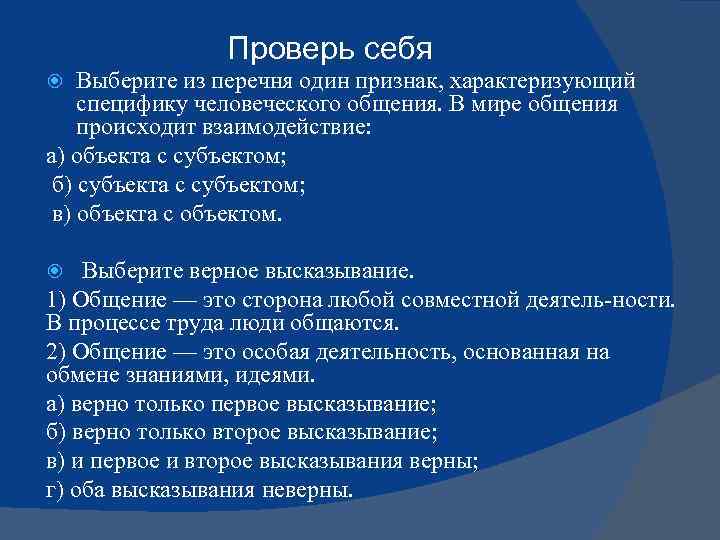 Проверь себя

Выберите из перечня один признак, характеризующий специфику человеческого общения. В мире общения происходит взаимодействие:

а) объекта с субъектом;

б) субъекта с субъектом;

в) объекта с объектом.

Выберите верное высказывание.

1) Общение — это сторона любой совместной деятель-ности. В процессе труда люди общаются.

2) Общение — это особая деятельность, основанная на обмене знаниями, идеями.

а) верно только первое высказывание;

б) верно только второе высказывание;

в) и первое и второе высказывания верны;

г) оба высказывания неверны.